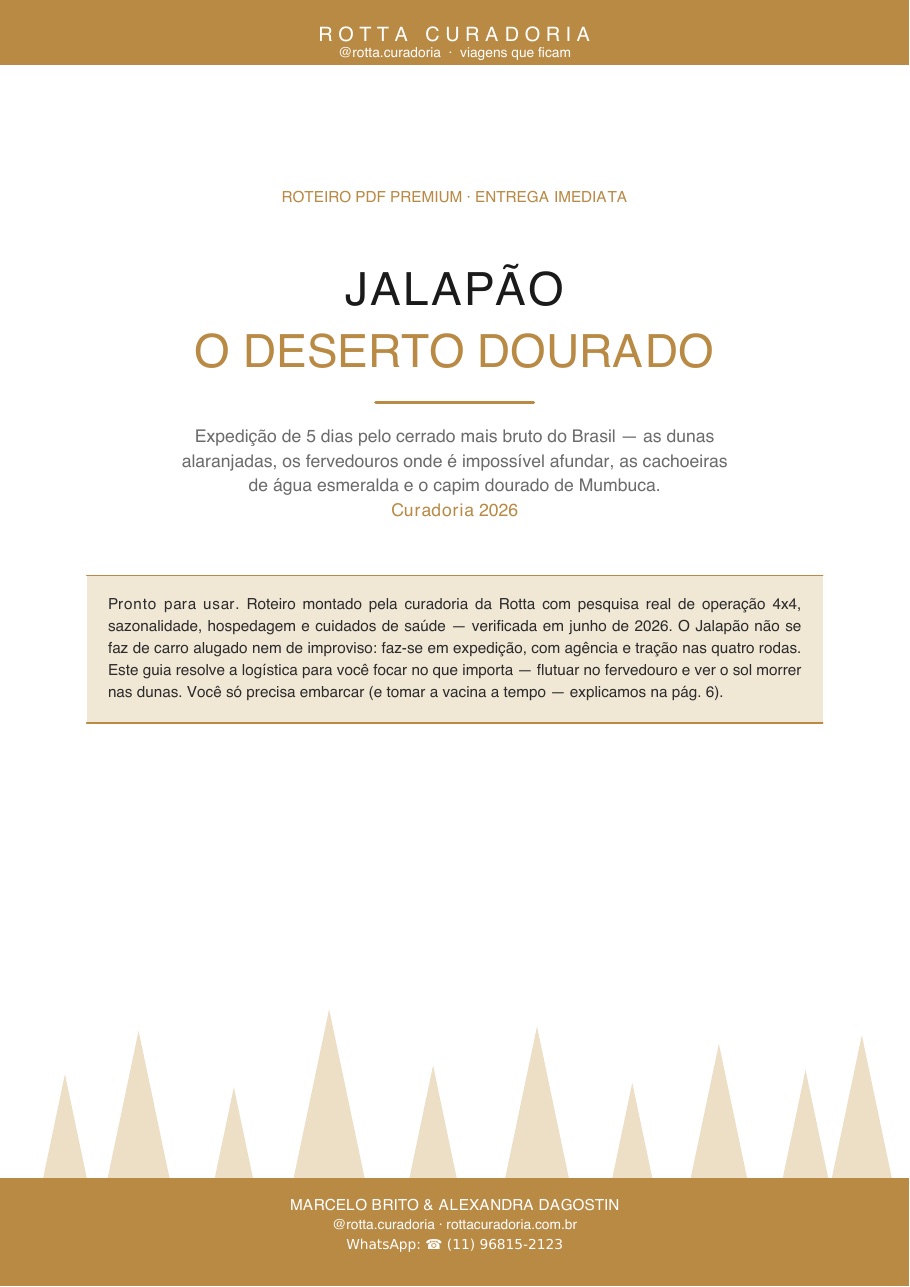 ROTTA CURADORIA
@rotta.curadoria · viagens que ficam

ROTEIRO PDF PREMIUM · ENTREGA IMEDIATA

JALAPÃO
O DESERTO DOURADO

Expedição de 5 dias pelo cerrado mais bruto do Brasil — as dunas alaranjadas, os fervedouros onde é impossível afundar, as cachoeiras de água esmeralda e o capim dourado de Mumbuca.
Curadoria 2026

Pronto para usar. Roteiro montado pela curadoria da Rotta com pesquisa real de operação 4x4, sazonalidade, hospedagem e cuidados de saúde — verificada em junho de 2026. O Jalapão não se faz de carro alugado nem de improviso: faz-se em expedição, com agência e tração nas quatro rodas. Este guia resolve a logística para você focar no que importa — flutuar no fervedouro e ver o sol morrer nas dunas. Você só precisa embarcar (e tomar a vacina a tempo — explicamos na pág. 6).

MARCELO BRITO & ALEXANDRA DAGOSTIN
@rotta.curadoria · rottacuradoria.com.br
WhatsApp: ☎ (11) 96815-2123